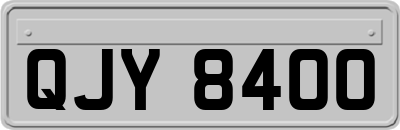 QJY 8400